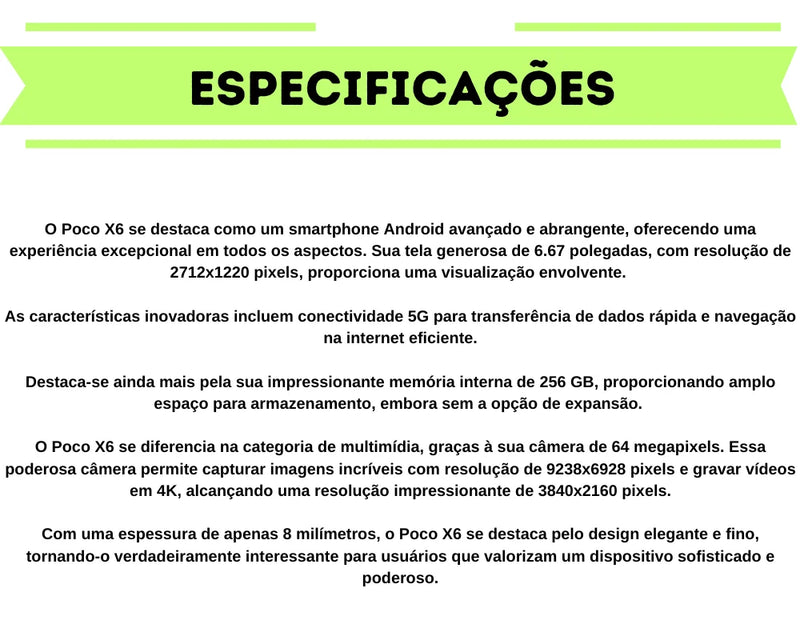 ESPECIFICAÇÕES

O Poco X6 se destaca como um smartphone Android avançado e abrangente, oferecendo uma experiência excepcional em todos os aspectos. Sua tela generosa de 6.67 polegadas, com resolução de 2712x1220 pixels, proporciona uma visualização envolvente.

As características inovadoras incluem conectividade 5G para transferência de dados rápida e navegação na internet eficiente.

Destaca-se ainda mais pela sua impressionante memória interna de 256 GB, proporcionando amplo espaço para armazenamento, embora sem a opção de expansão.

O Poco X6 se diferencia na categoria de multimídia, graças à sua câmera de 64 megapixels. Essa poderosa câmera permite capturar imagens incríveis com resolução de 9238x6928 pixels e gravar vídeos em 4K, alcançando uma resolução impressionante de 3840x2160 pixels.

Com uma espessura de apenas 8 milímetros, o Poco X6 se destaca pelo design elegante e fino, tornando-o verdadeiramente interessante para usuários que valorizam um dispositivo sofisticado e poderoso.